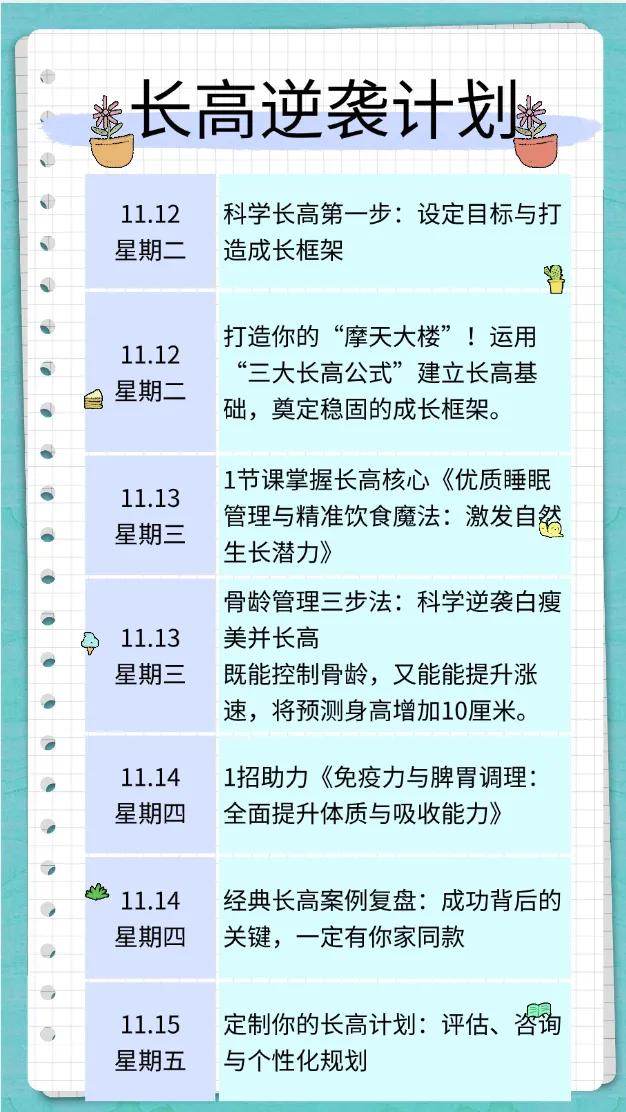 长高逆袭计划

| 11.12 星期二 | 科学长高第一步：设定目标与打造成长框架 |
|---|---|
| 11.12 星期二 | 打造你的“摩天大楼”！运用“三大长高公式”建立长高基础，奠定稳固的成长框架。 |
| 11.13 星期三 | 1节课掌握长高核心《优质睡眠管理与精准饮食魔法：激发自然生长潜力》 |
| 11.13 星期三 | 骨龄管理三步法：科学逆袭白瘦美并长高 既能控制骨龄，又能能提升涨速，将预测身高增加10厘米。 |
| 11.14 星期四 | 1招助力《免疫力与脾胃调理：全面提升体质与吸收能力》 |
| 11.14 星期四 | 经典长高案例复盘：成功背后的关键，一定有你家同款 |
| 11.15 星期五 | 定制你的长高计划：评估、咨询与个性化规划 |